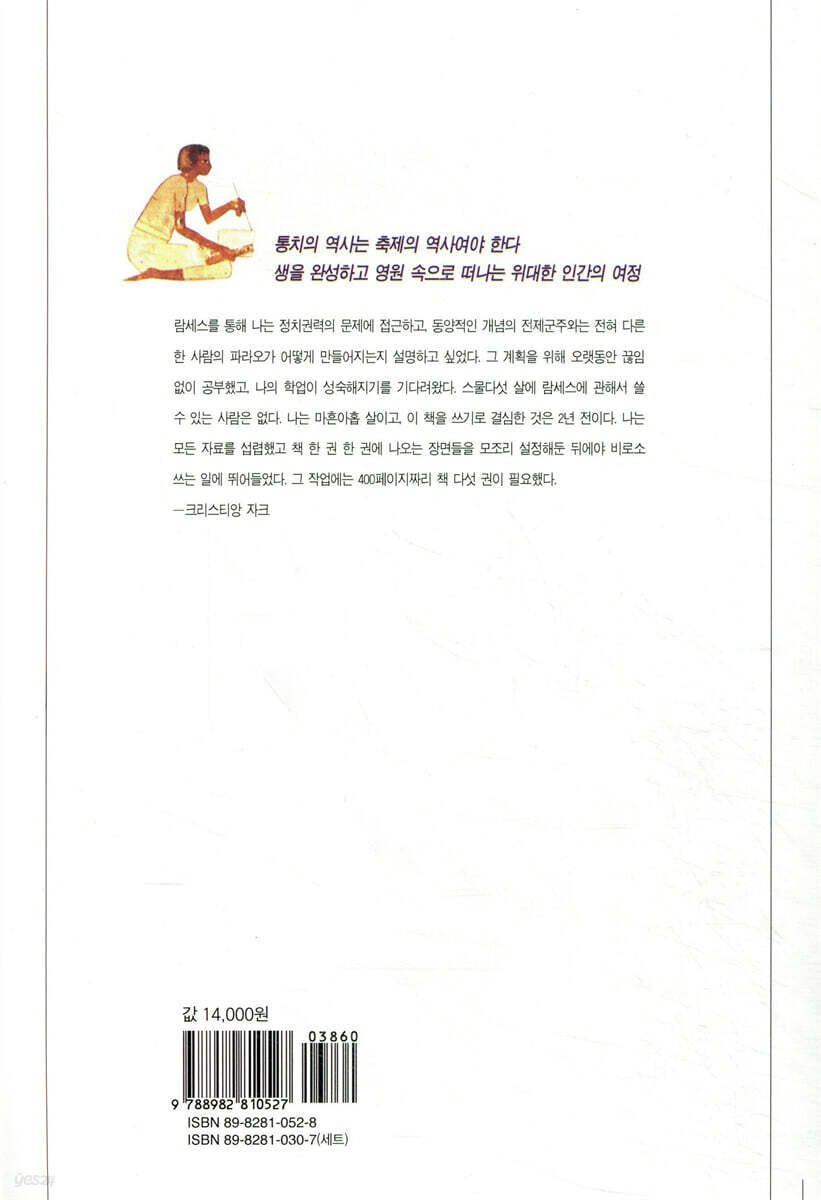 통치의 역사는 축제의 역사여야 한다
생을 완성하고 영원 속으로 떠나는 위대한 인간의 여정

람세스를 통해 나는 정치권력의 문제에 접근하고, 동양적인 개념의 전제군주와는 전혀 다른 한 사람의 파라오가 어떻게 만들어지는지 설명하고 싶었다. 그 계획을 위해 오랫동안 끊임없이 공부했고, 나의 학업이 성숙해지기를 기다려왔다. 스물다섯 살에 람세스에 관해서 쓸 수 있는 사람은 없다. 나는 마흔아홉 살이고, 이 책을 쓰기로 결심한 것은 2년 전이다. 나는 모든 자료를 섭렵했고 책 한 권 한 권에 나오는 장면들을 모조리 설정해둔 뒤에야 비로소 쓰는 일에 뛰어들었다. 그 작업에는 400페이지짜리 책 다섯 권이 필요했다.

—크리스티앙 자크

값 14,000원

03860

9 788982 810527

ISBN 89-8281-052-8
ISBN 89-8281-030-7(세트)

yes24